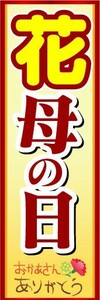 花
母の日
おかあさん
ありがとう